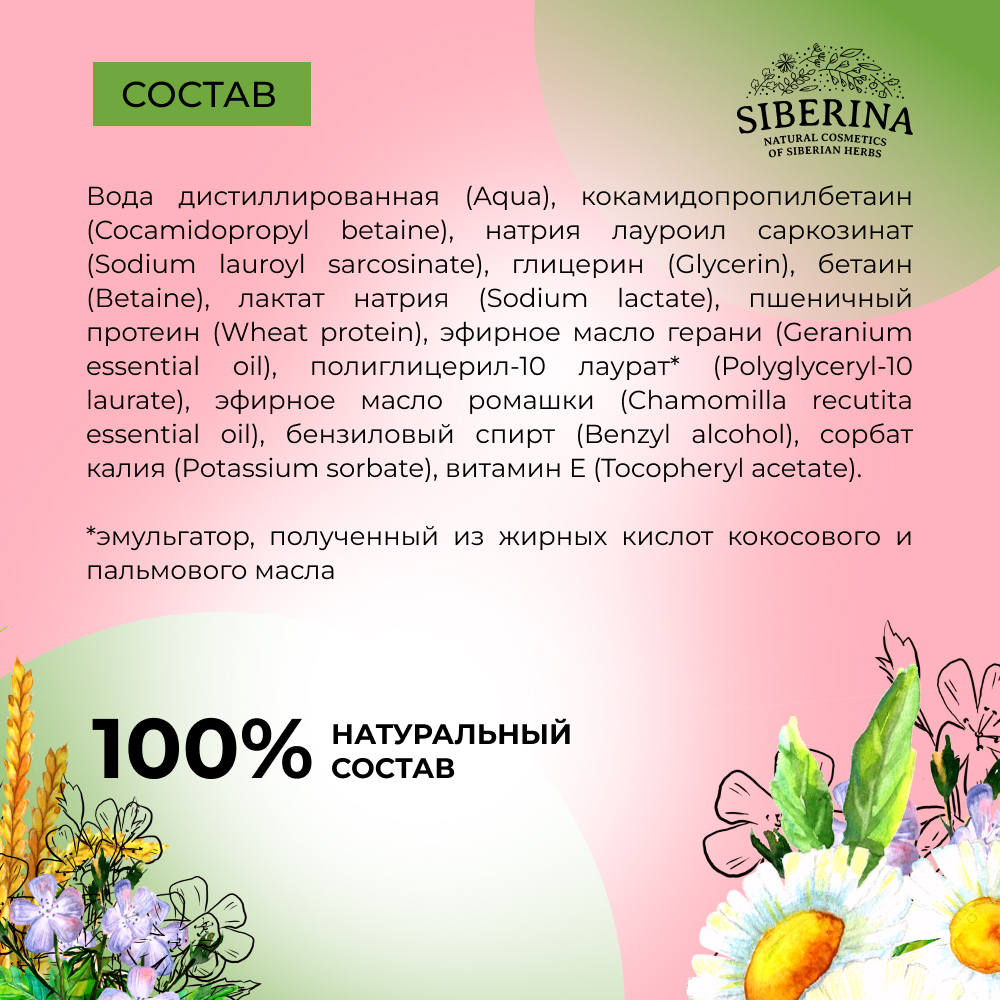 СОСТАВ

SIBERINA
NATURAL COSMETICS
OF SIBERIAN HERBS

Вода дистиллированная (Aqua), кокамидопропилбетаин (Cocamidopropyl betaine), натрия лауроил саркозинат (Sodium lauroyl sarcosinate), глицерин (Glycerin), бетаин (Betaine), лактат натрия (Sodium lactate), пшеничный протеин (Wheat protein), эфирное масло герани (Geranium essential oil), полиглицерил-10 лаурат* (Polyglyceryl-10 laurate), эфирное масло ромашки (Chamomilla recutita essential oil), бензиловый спирт (Benzyl alcohol), сорбат калия (Potassium sorbate), витамин Е (Tocopheryl acetate).

*эмульгатор, полученный из жирных кислот кокосового и пальмового масла

100% НАТУРАЛЬНЫЙ СОСТАВ